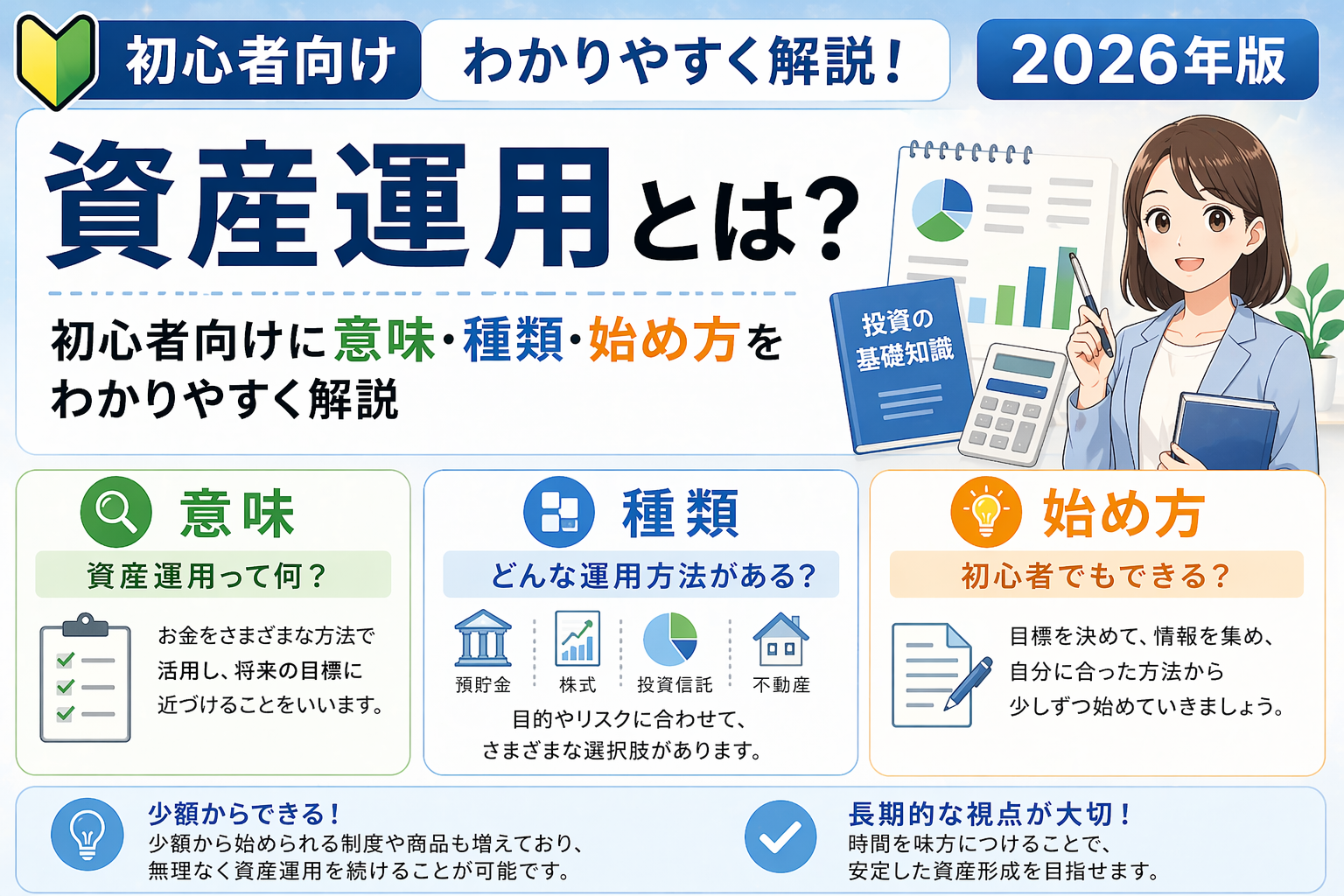 初心者向け わかりやすく解説！ 2026年版

資産運用とは?

初心者向けに意味・種類・始め方をわかりやすく解説

投資の基礎知識

意味
資産運用って何？
お金をさまざまな方法で活用し、将来の目標に近づけることをいいます。

種類
どんな運用方法がある？
預貯金 株式 投資信託 不動産
目的やリスクに合わせて、さまざまな選択肢があります。

始め方
初心者でもできる？
目標を決めて、情報を集め、自分に合った方法から少しずつ始めていきましょう。

少額からできる！
少額から始められる制度や商品も増えており、無理なく資産運用を続けることが可能です。

長期的な視点が大切！
時間を味方につけることで、安定した資産形成を目指せます。